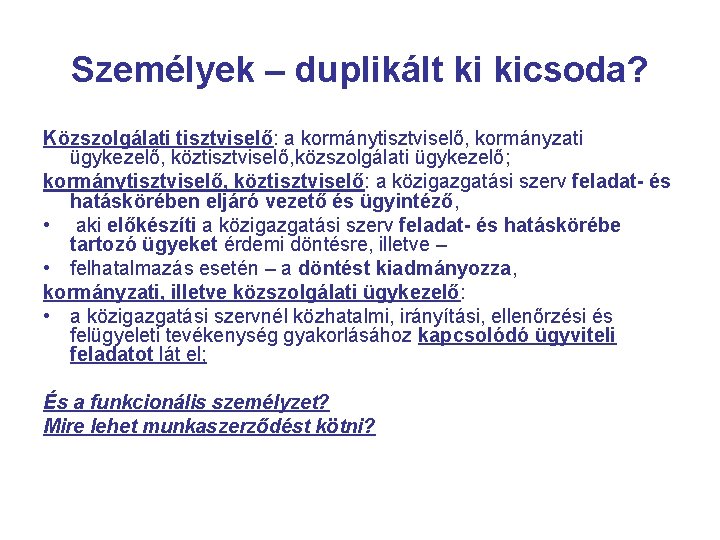 Személyek – duplikált ki kicsoda?

Közszolgálati tisztviselő: a kormánytisztviselő, kormányzati ügykezelő, köztisztviselő,közszolgálati ügykezelő;

kormánytisztviselő, köztisztviselő: a közigazgatási szerv feladat- és hatáskörében eljáró vezető és ügyintéző,

• aki előkészíti a közigazgatási szerv feladat- és hatáskörébe tartozó ügyeket érdemi döntésre, illetve –

• felhatalmazás esetén – a döntést kiadmányozza,

kormányzati, illetve közszolgálati ügykezelő:

• a közigazgatási szervnél közhatalmi, irányítási, ellenőrzési és felügyeleti tevékenység gyakorlásához kapcsolódó ügyviteli feladatot lát el;

És a funkcionális személyzet?
Mire lehet munkaszerződést kötni?